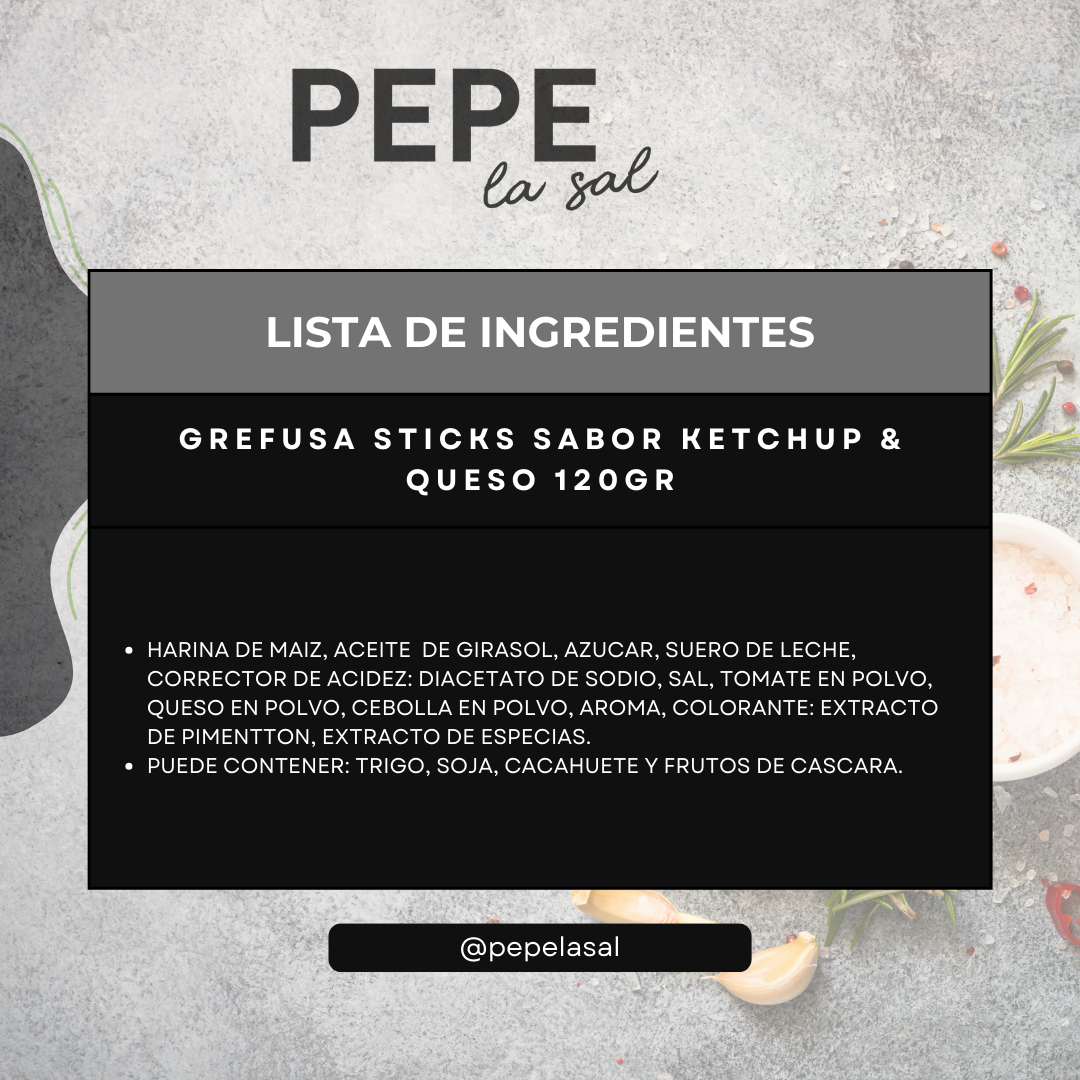 PEPE
la sal

LISTA DE INGREDIENTES

GREFUSA STICKS SABOR KETCHUP & QUESO 120GR

• HARINA DE MAIZ, ACEITE DE GIRASOL, AZUCAR, SUERO DE LECHE, CORRECTOR DE ACIDEZ: DIACETATO DE SODIO, SAL, TOMATE EN POLVO, QUESO EN POLVO, CEBOLLA EN POLVO, AROMA, COLORANTE: EXTRACTO DE PIMENTTON, EXTRACTO DE ESPECIAS.
• PUEDE CONTENER: TRIGO, SOJA, CACAHUETE Y FRUTOS DE CASCARA.

@pepelasal